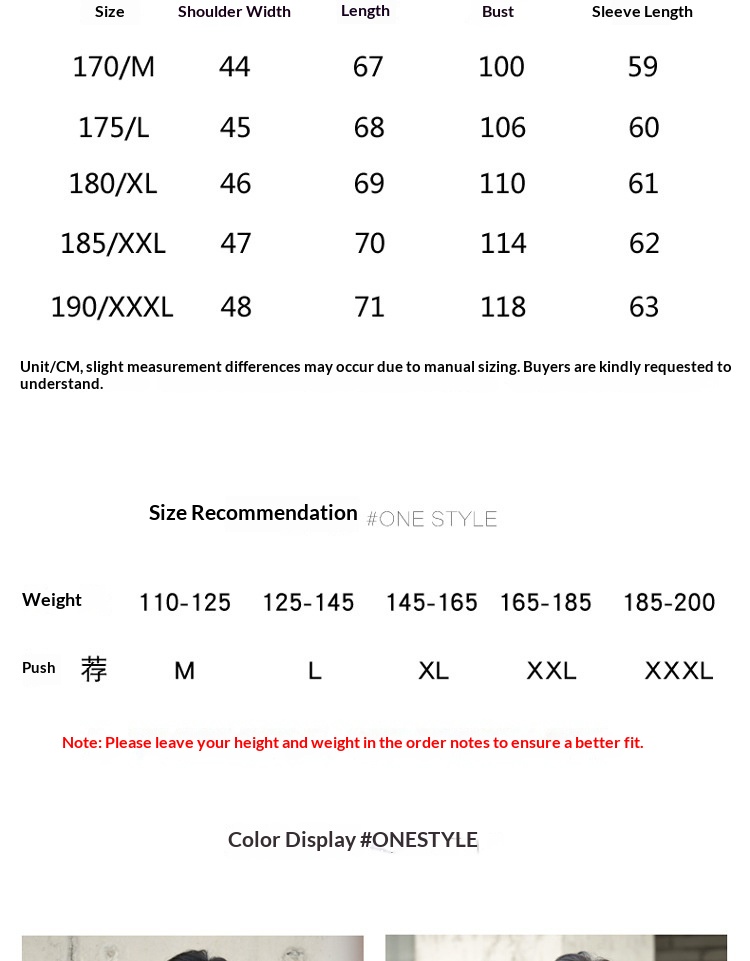 | Size | Shoulder Width | Length | Bust | Sleeve Length |
|---|---|---|---|---|
| 170/M | 44 | 67 | 100 | 59 |
| 175/L | 45 | 68 | 106 | 60 |
| 180/XL | 46 | 69 | 110 | 61 |
| 185/XXL | 47 | 70 | 114 | 62 |
| 190/XXXL | 48 | 71 | 118 | 63 |

Unit/CM, slight measurement differences may occur due to manual sizing. Buyers are kindly requested to understand.

Size Recommendation #ONE STYLE

| Weight | 110-125 | 125-145 | 145-165 | 165-185 | 185-200 |
|---|---|---|---|---|---|
| Push 荐 | M | L | XL | XXL | XXXL |

Note: Please leave your height and weight in the order notes to ensure a better fit.

Color Display #ONESTYLE